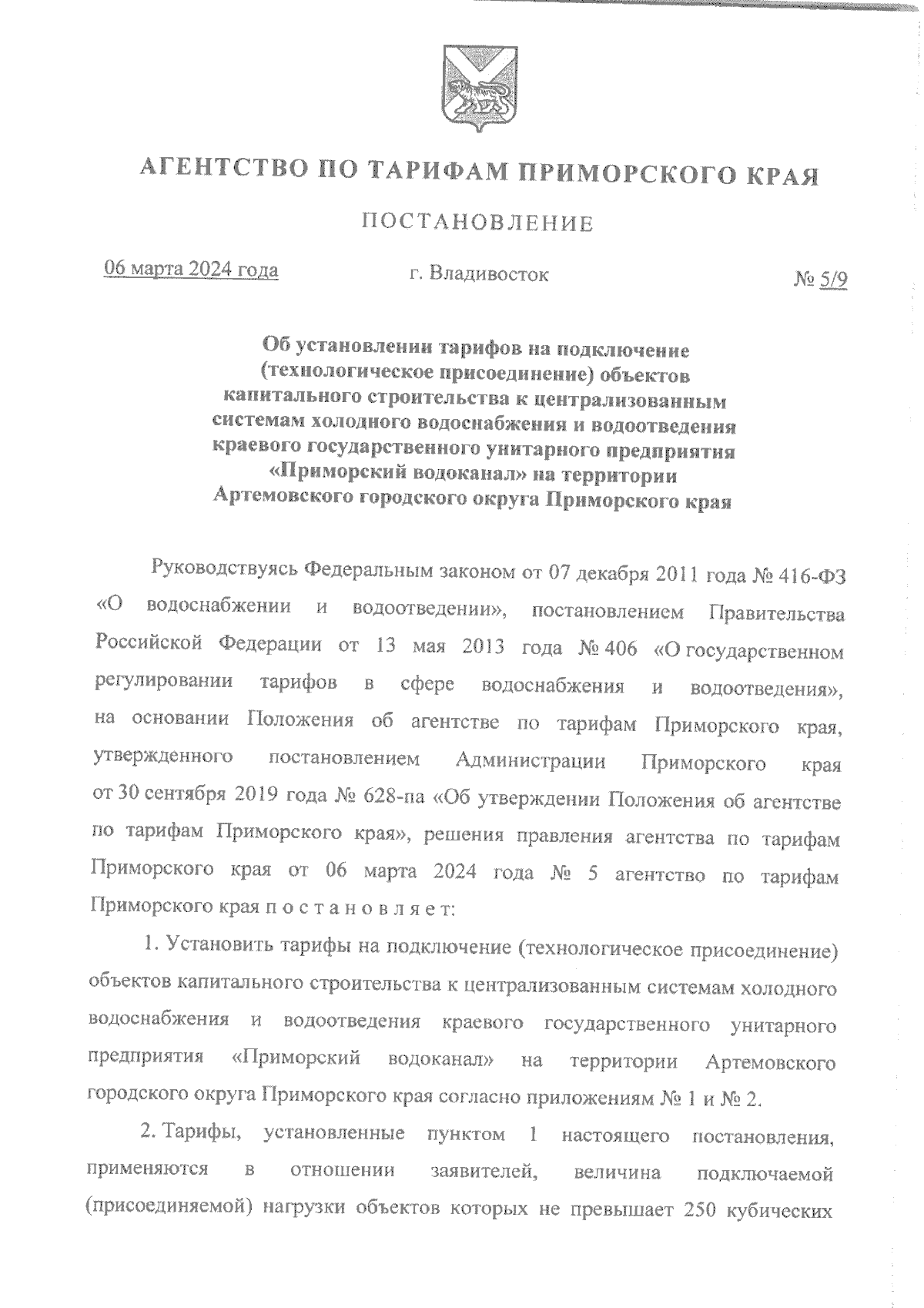 АГЕНТСТВО ПО ТАРИФАМ ПРИМОРСКОГО КРАЯ

ПОСТАНОВЛЕНИЕ

06 марта 2024 года г. Владивосток № 5/9

Об установлении тарифов на подключение (технологическое присоединение) объектов капитального строительства к централизованным системам холодного водоснабжения и водоотведения краевого государственного унитарного предприятия «Приморский водоканал» на территории Артемовского городского округа Приморского края

Руководствуясь Федеральным законом от 07 декабря 2011 года № 416-ФЗ «О водоснабжении и водоотведении», постановлением Правительства Российской Федерации от 13 мая 2013 года № 406 «О государственном регулировании тарифов в сфере водоснабжения и водоотведения», на основании Положения об агентстве по тарифам Приморского края, утвержденного постановлением Администрации Приморского края от 30 сентября 2019 года № 628-па «Об утверждении Положения об агентстве по тарифам Приморского края», решения правления агентства по тарифам Приморского края от 06 марта 2024 года № 5 агентство по тарифам Приморского края п о с т а н о в л я е т:

1. Установить тарифы на подключение (технологическое присоединение) объектов капитального строительства к централизованным системам холодного водоснабжения и водоотведения краевого государственного унитарного предприятия «Приморский водоканал» на территории Артемовского городского округа Приморского края согласно приложениям № 1 и № 2.

2. Тарифы, установленные пунктом 1 настоящего постановления, применяются в отношении заявителей, величина подключаемой (присоединяемой) нагрузки объектов которых не превышает 250 кубических